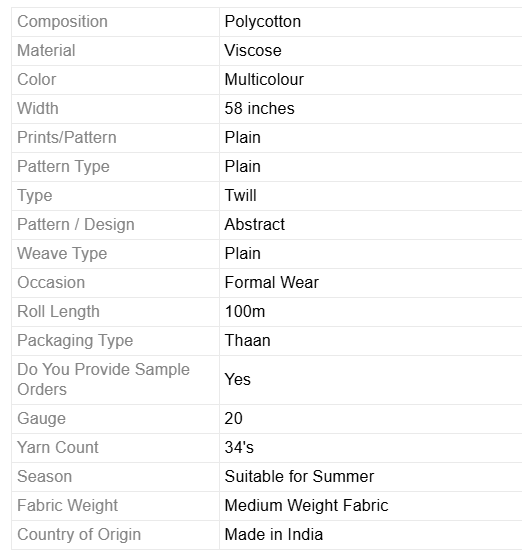 | Composition | Polycotton |
|---|---|
| Material | Viscose |
| Color | Multicolour |
| Width | 58 inches |
| Prints/Pattern | Plain |
| Pattern Type | Plain |
| Type | Twill |
| Pattern / Design | Abstract |
| Weave Type | Plain |
| Occasion | Formal Wear |
| Roll Length | 100m |
| Packaging Type | Thaan |
| Do You Provide Sample Orders | Yes |
| Gauge | 20 |
| Yarn Count | 34's |
| Season | Suitable for Summer |
| Fabric Weight | Medium Weight Fabric |
| Country of Origin | Made in India |